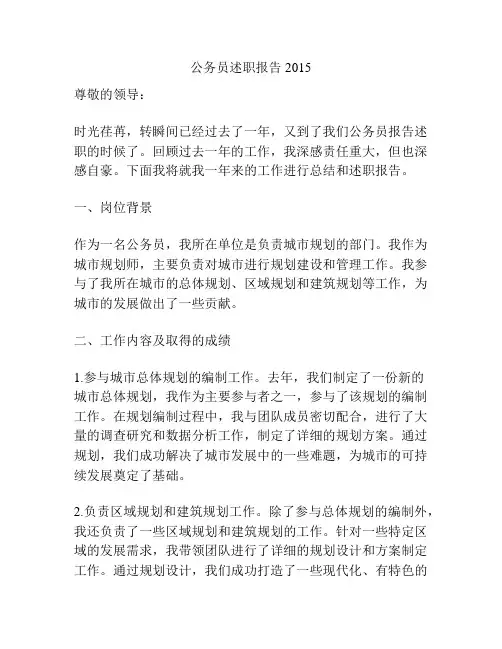 公务员述职报告 2015

尊敬的领导：

时光荏苒，转瞬间已经过去了一年，又到了我们公务员报告述职的时候了。回顾过去一年的工作，我深感责任重大，但也深感自豪。下面我将就我一年来的工作进行总结和述职报告。

一、岗位背景

作为一名公务员，我所在单位是负责城市规划的部门。我作为城市规划师，主要负责对城市进行规划建设和管理工作。我参与了我所在城市的总体规划、区域规划和建筑规划等工作，为城市的发展做出了一些贡献。

二、工作内容及取得的成绩

1.参与城市总体规划的编制工作。去年，我们制定了一份新的城市总体规划，我作为主要参与者之一，参与了该规划的编制工作。在规划编制过程中，我与团队成员密切配合，进行了大量的调查研究和数据分析工作，制定了详细的规划方案。通过规划，我们成功解决了城市发展中的一些难题，为城市的可持续发展奠定了基础。

2.负责区域规划和建筑规划工作。除了参与总体规划的编制外，我还负责了一些区域规划和建筑规划的工作。针对一些特定区域的发展需求，我带领团队进行了详细的规划设计和方案制定工作。通过规划设计，我们成功打造了一些现代化、有特色的